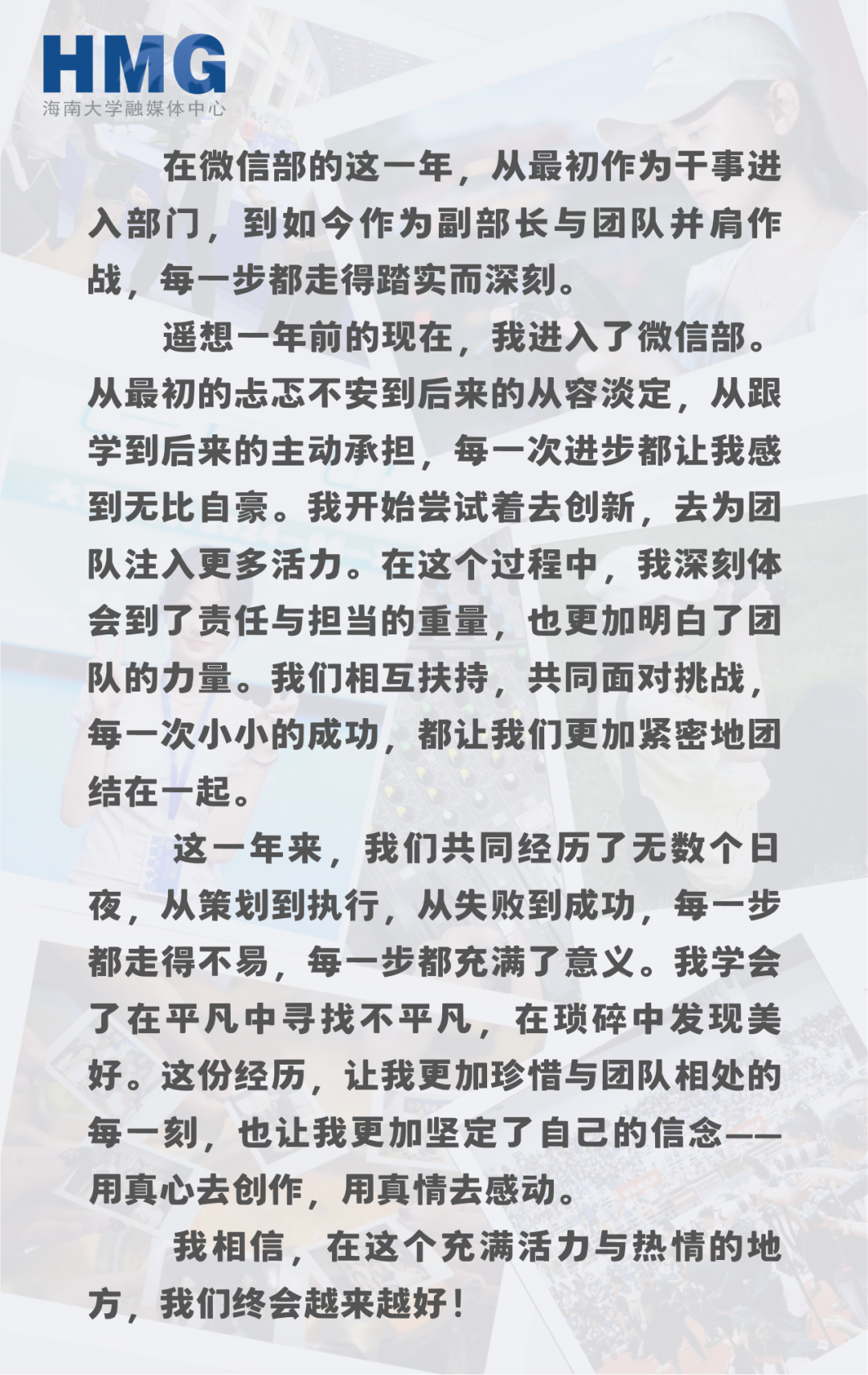 HMG
海南大学融媒体中心

在微信部的这一年，从最初作为干事进入部门，到如今作为副部长与团队并肩作战，每一步都走得踏实而深刻。

遥想一年前的现在，我进入了微信部。从最初的忐忑不安到后来的从容淡定，从跟学到后来的主动承担，每一次进步都让我感到无比自豪。我开始尝试着去创新，去为团队注入更多活力。在这个过程中，我深刻体会到了责任与担当的重量，也更加明白了团队的力量。我们相互扶持，共同面对挑战，每一次小小的成功，都让我们更加紧密地团结在一起。

这一年来，我们共同经历了无数个日夜，从策划到执行，从失败到成功，每一步都走得不易，每一步都充满了意义。我学会了在平凡中寻找不平凡，在琐碎中发现美好。这份经历，让我更加珍惜与团队相处的每一刻，也让我更加坚定了自己的信念——用真心去创作，用真情去感动。

我相信，在这个充满活力与热情的地方，我们终会越来越好！